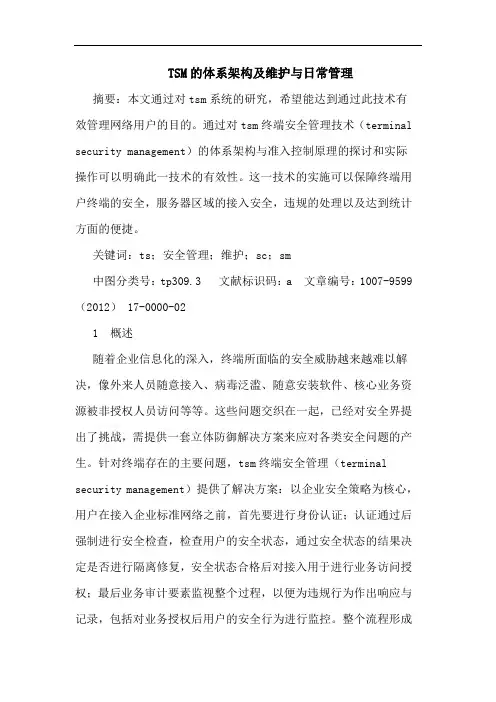 TSM的体系架构及维护与日常管理

摘要：本文通过对tsm系统的研究，希望能达到通过此技术有效管理网络用户的目的。通过对tsm终端安全管理技术（terminal security management）的体系架构与准入控制原理的探讨和实际操作可以明确此一技术的有效性。这一技术的实施可以保障终端用户终端的安全，服务器区域的接入安全，违规的处理以及达到统计方面的便捷。

关键词：ts；安全管理；维护；sc；sm

中图分类号：tp309.3　文献标识码：a　文章编号：1007-9599（2012） 17-0000-02

1　概述

随着企业信息化的深入，终端所面临的安全威胁越来越难以解决，像外来人员随意接入、病毒泛滥、随意安装软件、核心业务资源被非授权人员访问等等。这些问题交织在一起，已经对安全界提出了挑战，需提供一套立体防御解决方案来应对各类安全问题的产生。针对终端存在的主要问题，tsm终端安全管理（terminal security management）提供了解决方案：以企业安全策略为核心，用户在接入企业标准网络之前，首先要进行身份认证；认证通过后强制进行安全检查，检查用户的安全状态，通过安全状态的结果决定是否进行隔离修复，安全状态合格后对接入用于进行业务访问授权；最后业务审计要素监视整个过程，以便为违规行为作出响应与记录，包括对业务授权后用户的安全行为进行监控。整个流程形成